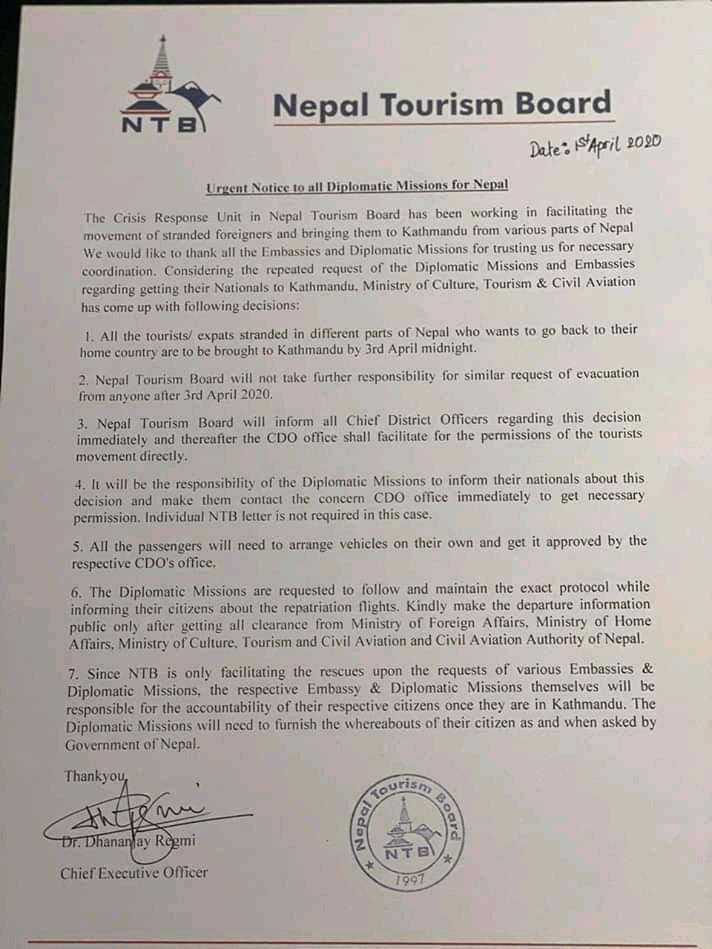 NTB

Nepal Tourism Board

Date: 1st April 2020

Urgent Notice to all Diplomatic Missions for Nepal

The Crisis Response Unit in Nepal Tourism Board has been working in facilitating the movement of stranded foreigners and bringing them to Kathmandu from various parts of Nepal We would like to thank all the Embassies and Diplomatic Missions for trusting us for necessary coordination. Considering the repeated request of the Diplomatic Missions and Embassies regarding getting their Nationals to Kathmandu, Ministry of Culture, Tourism & Civil Aviation has come up with following decisions:

1. All the tourists/ expats stranded in different parts of Nepal who wants to go back to their home country are to be brought to Kathmandu by 3rd April midnight.

2. Nepal Tourism Board will not take further responsibility for similar request of evacuation from anyone after 3rd April 2020.

3. Nepal Tourism Board will inform all Chief District Officers regarding this decision immediately and thereafter the CDO office shall facilitate for the permissions of the tourists movement directly.

4. It will be the responsibility of the Diplomatic Missions to inform their nationals about this decision and make them contact the concern CDO office immediately to get necessary permission. Individual NTB letter is not required in this case.

5. All the passengers will need to arrange vehicles on their own and get it approved by the respective CDO's office.

6. The Diplomatic Missions are requested to follow and maintain the exact protocol while informing their citizens about the repatriation flights. Kindly make the departure information public only after getting all clearance from Ministry of Foreign Affairs, Ministry of Home Affairs, Ministry of Culture, Tourism and Civil Aviation and Civil Aviation Authority of Nepal.

7. Since NTB is only facilitating the rescues upon the requests of various Embassies & Diplomatic Missions, the respective Embassy & Diplomatic Missions themselves will be responsible for the accountability of their respective citizens once they are in Kathmandu. The Diplomatic Missions will need to furnish the whereabouts of their citizen as and when asked by Government of Nepal.

Thankyou,

Dr. Dhananjay Regmi
Chief Executive Officer

Nepal Tourism Board NTB 1997